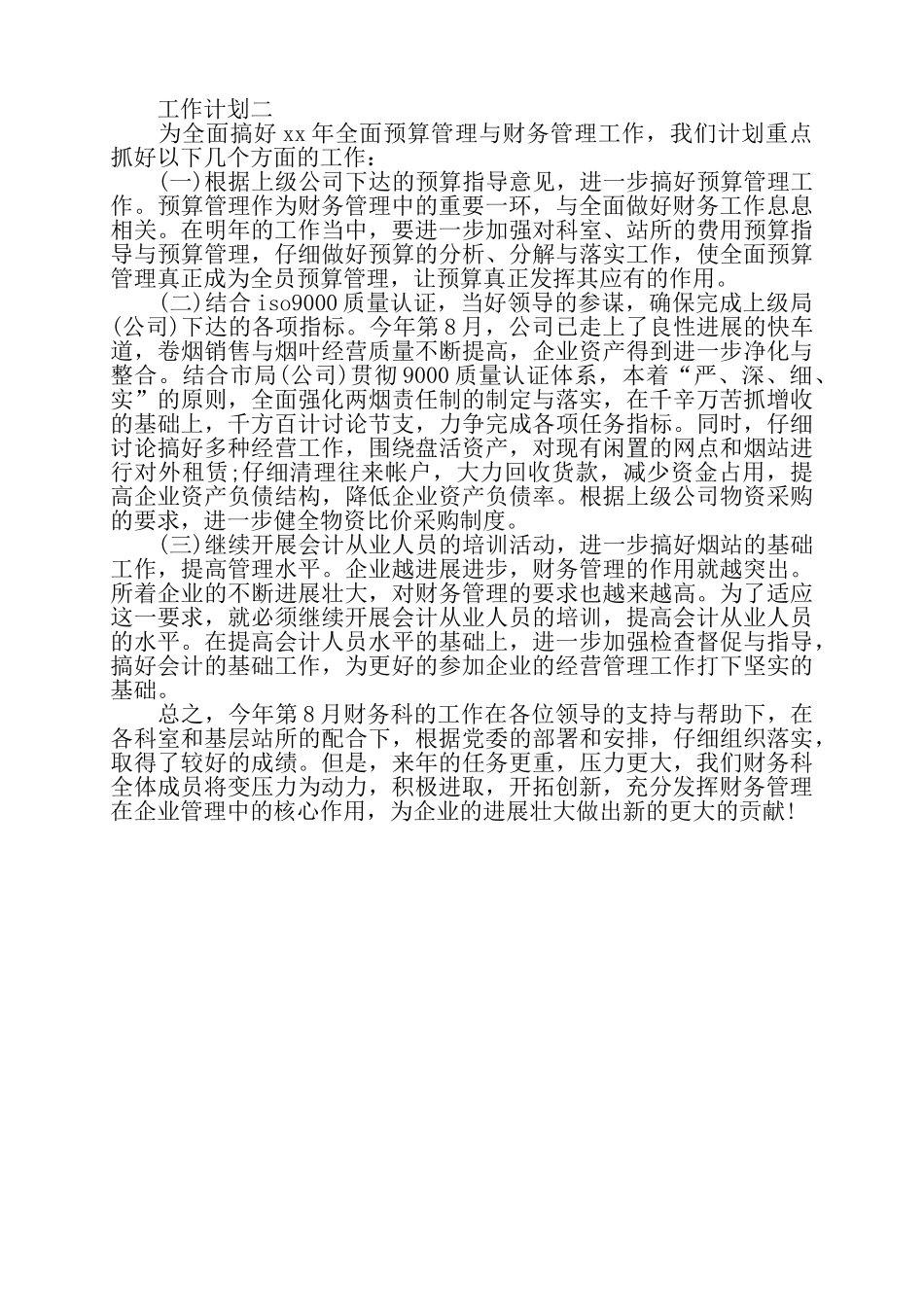 工作计划二

为全面搞好 xx 年全面预算管理与财务管理工作，我们计划重点抓好以下几个方面的工作：

(一)根据上级公司下达的预算指导意见，进一步搞好预算管理工作。预算管理作为财务管理中的重要一环，与全面做好财务工作息息相关。在明年的工作当中，要进一步加强对科室、站所的费用预算指导与预算管理，仔细做好预算的分析、分解与落实工作，使全面预算管理真正成为全员预算管理，让预算真正发挥其应有的作用。

(二)结合 iso9000 质量认证，当好领导的参谋，确保完成上级局(公司)下达的各项指标。今年第 8 月，公司已走上了良性进展的快车道，卷烟销售与烟叶经营质量不断提高，企业资产得到进一步净化与整合。结合市局(公司)贯彻 9000 质量认证体系，本着“严、深、细、实”的原则，全面强化两烟责任制的制定与落实，在千辛万苦抓增收的基础上，千方百计讨论节支，力争完成各项任务指标。同时，仔细讨论搞好多种经营工作，围绕盘活资产，对现有闲置的网点和烟站进行对外租赁;仔细清理往来帐户，大力回收货款，减少资金占用，提高企业资产负债结构，降低企业资产负债率。根据上级公司物资采购的要求，进一步健全物资比价采购制度。

(三)继续开展会计从业人员的培训活动，进一步搞好烟站的基础工作，提高管理水平。企业越进展进步，财务管理的作用就越突出。所着企业的不断进展壮大，对财务管理的要求也越来越高。为了适应这一要求，就必须继续开展会计从业人员的培训，提高会计从业人员的水平。在提高会计人员水平的基础上，进一步加强检查督促与指导，搞好会计的基础工作，为更好的参加企业的经营管理工作打下坚实的基础。

总之，今年第 8 月财务科的工作在各位领导的支持与帮助下，在各科室和基层站所的配合下，根据党委的部署和安排，仔细组织落实，取得了较好的成绩。但是，来年的任务更重，压力更大，我们财务科全体成员将变压力为动力，积极进取，开拓创新，充分发挥财务管理在企业管理中的核心作用，为企业的进展壮大做出新的更大的贡献!